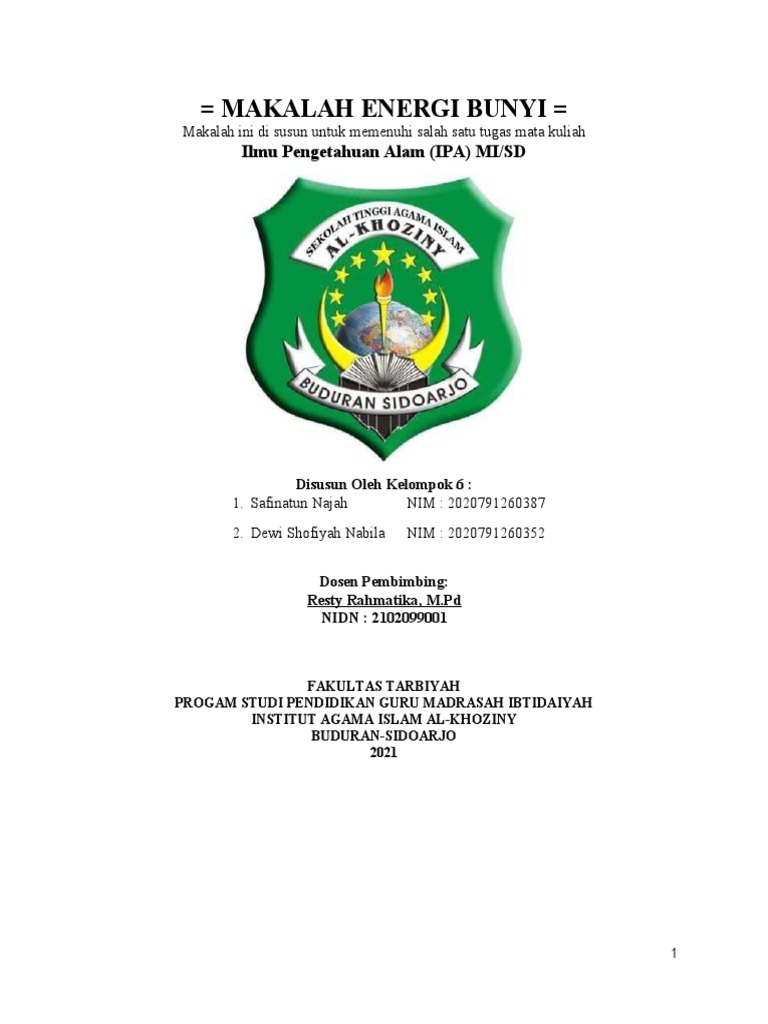 = MAKALAH ENERGI BUNYI =
Makalah ini di susun untuk memenuhi salah satu tugas mata kuliah
Ilmu Pengetahuan Alam (IPA) MI/SD

SEKOLAH TINGGI AGAMA ISLAM
AL-KHOZINY
BUDURAN SIDOARJO

Disusun Oleh Kelompok 6 :
1. Safinatun Najah NIM : 2020791260387
2. Dewi Shofiyah Nabila NIM : 2020791260352

Dosen Pembimbing:
Resty Rahmatika, M.Pd
NIDN : 2102099001

FAKULTAS TARBIYAH
PROGAM STUDI PENDIDIKAN GURU MADRASAH IBTIDAIYAH
INSTITUT AGAMA ISLAM AL-KHOZINY
BUDURAN-SIDOARJO
2021

1